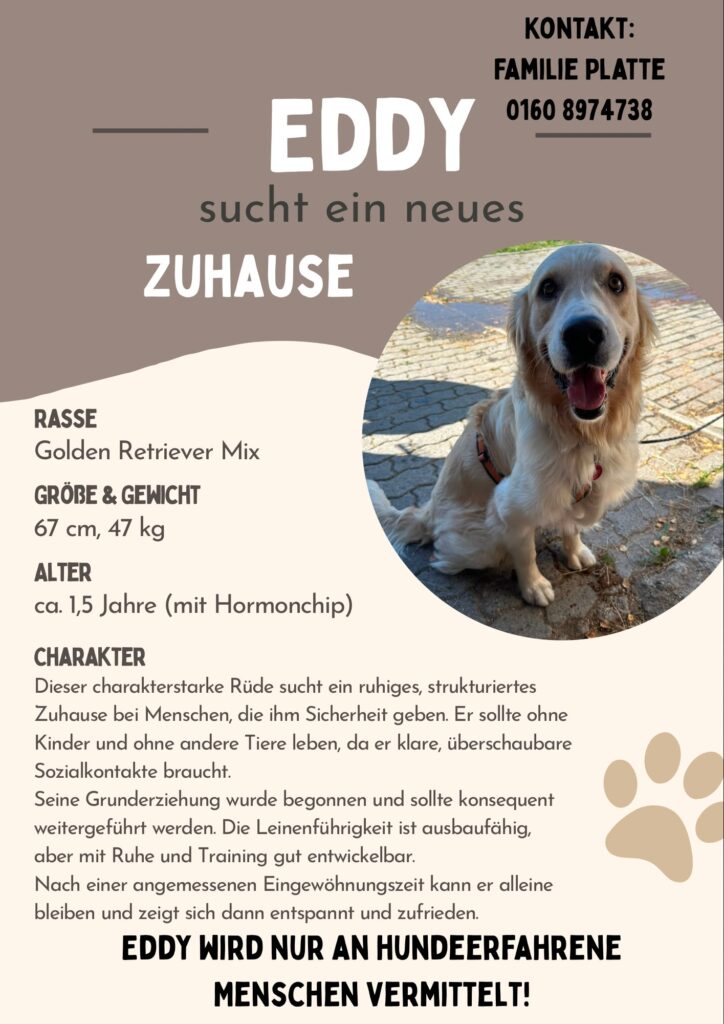 KONTAKT:
FAMILIE PLATTE
0160 8974738

EDDY

sucht ein neues

ZUHAUSE

RASSE
Golden Retriever Mix

GRÖßE & GEWICHT
67 cm, 47 kg

ALTER
ca. 1,5 Jahre (mit Hormonchip)

CHARAKTER
Dieser charakterstarke Rüde sucht ein ruhiges, strukturiertes Zuhause bei Menschen, die ihm Sicherheit geben. Er sollte ohne Kinder und ohne andere Tiere leben, da er klare, überschaubare Sozialkontakte braucht.
Seine Grunderziehung wurde begonnen und sollte konsequent weitergeführt werden. Die Leinenführigkeit ist ausbaufähig, aber mit Ruhe und Training gut entwickelbar.
Nach einer angemessenen Eingewöhnungszeit kann er alleine bleiben und zeigt sich dann entspannt und zufrieden.

EDDY WIRD NUR AN HUNDEERFAHRENE MENSCHEN VERMITTELT!